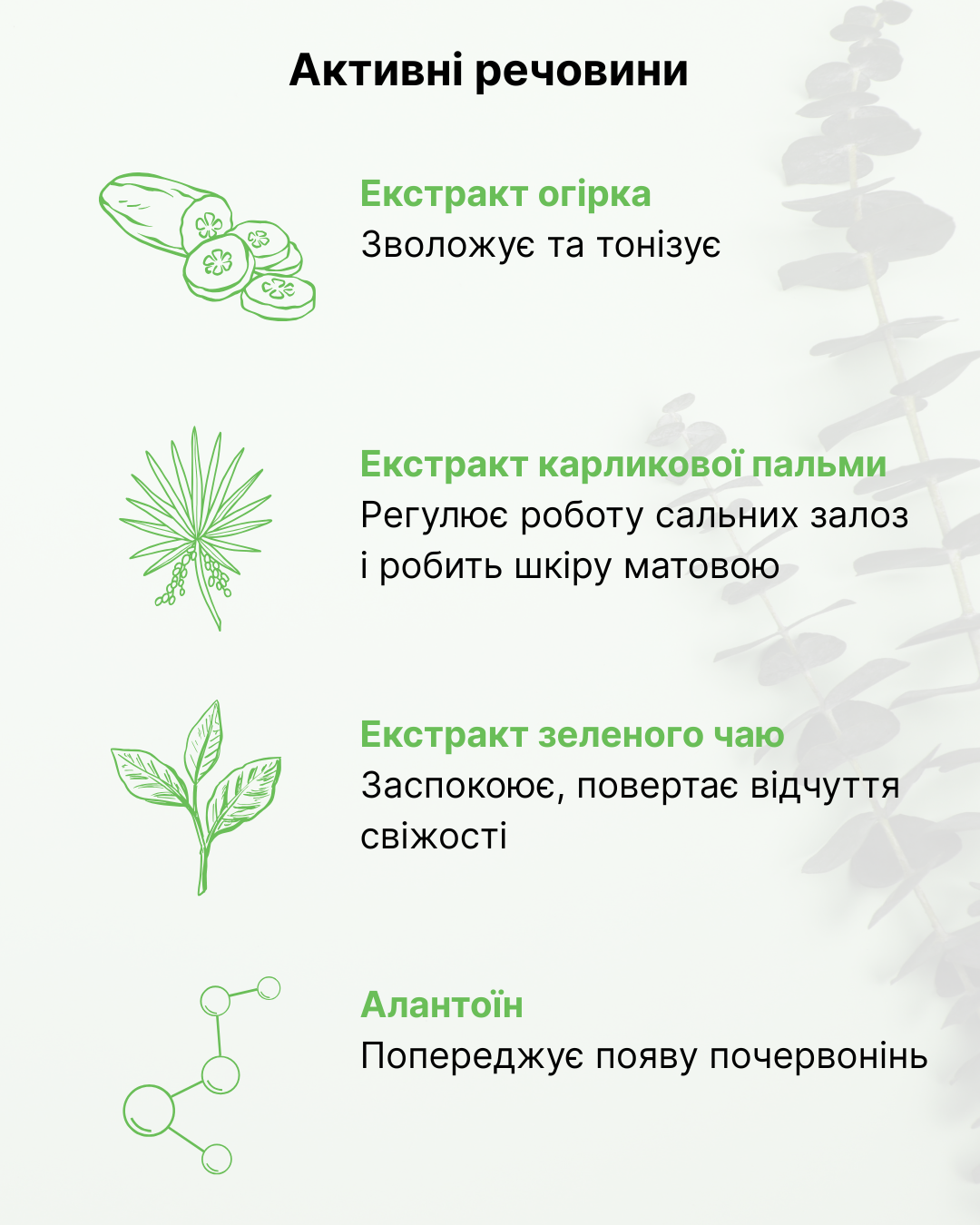 Активні речовини

Екстракт огірка
Зволожує та тонізує

Екстракт карликової пальми
Регулює роботу сальних залоз і робить шкіру матовою

Екстракт зеленого чаю
Заспокоює, повертає відчуття свіжості

Алантоїн
Попереджує появу почервонінь